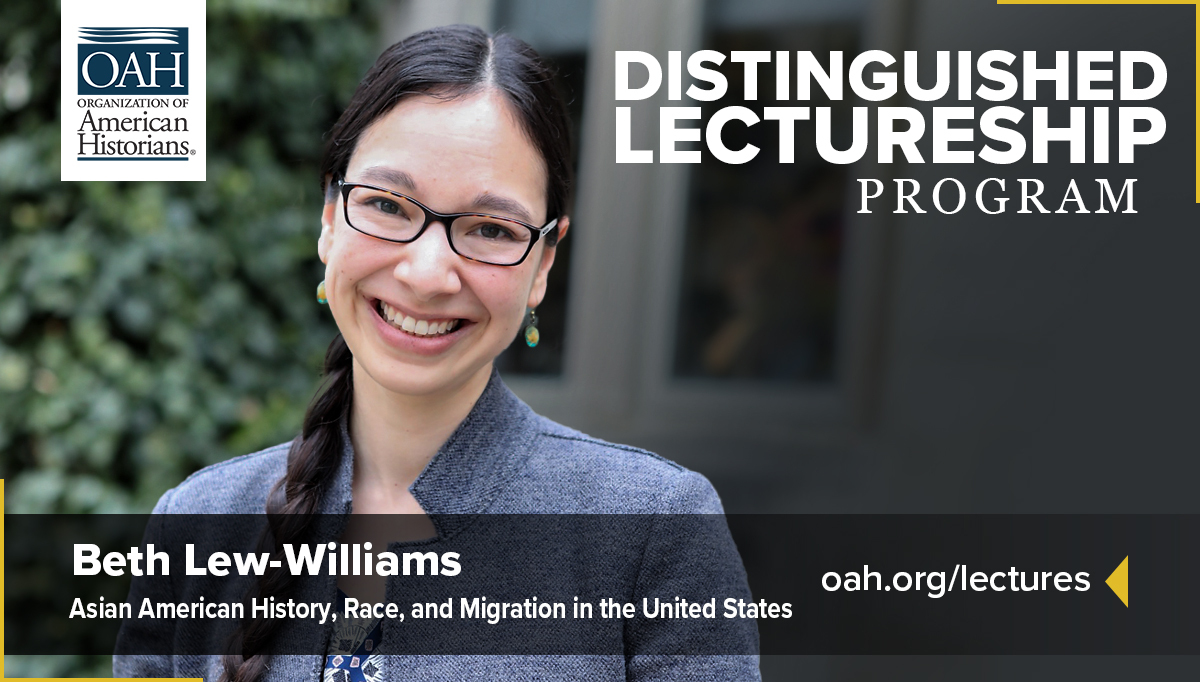 OAH
ORGANIZATION OF
American
Historians®

DISTINGUISHED
LECTURESHIP
PROGRAM

Beth Lew-Williams
Asian American History, Race, and Migration in the United States

oah.org/lectures